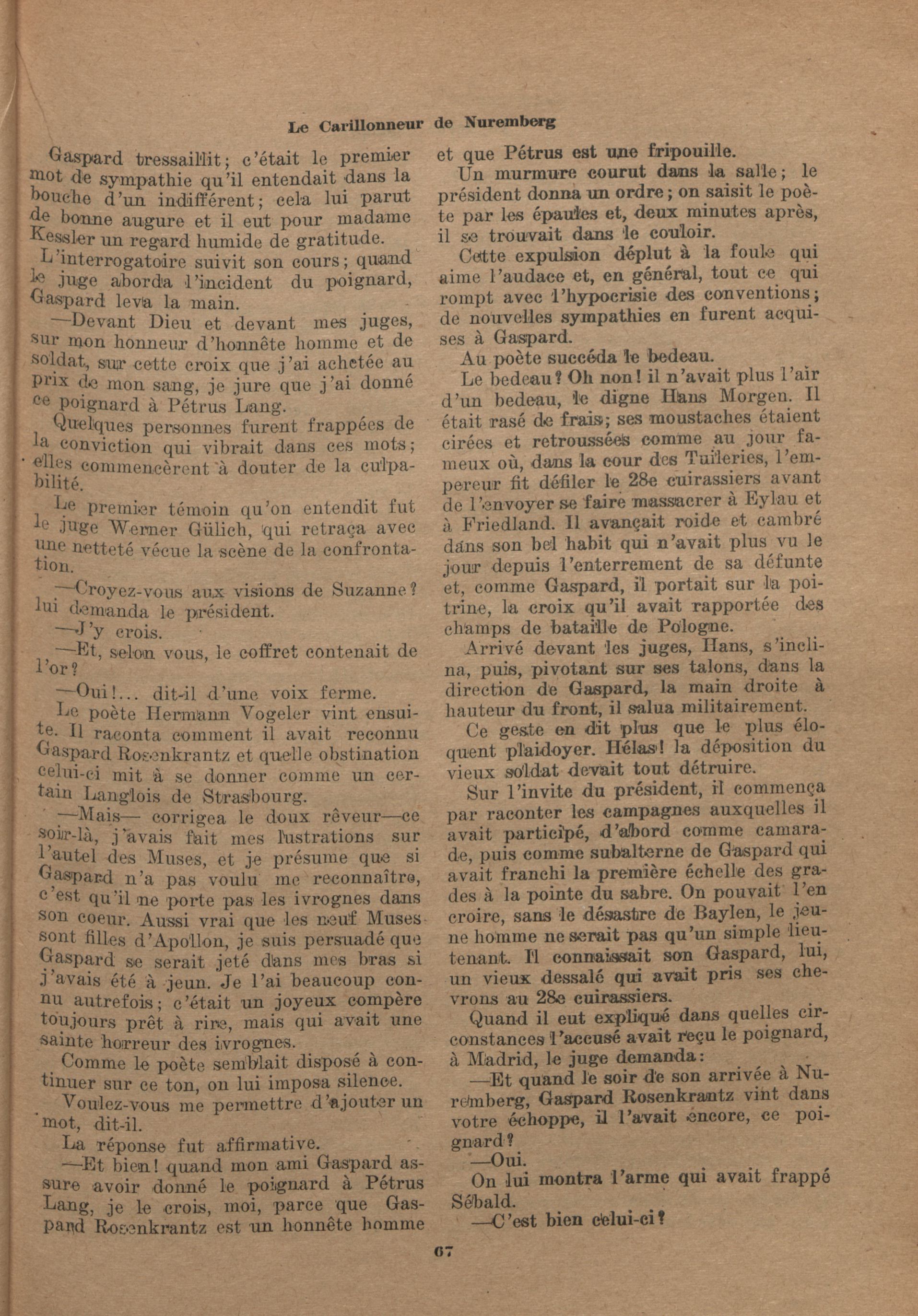 Le Carillonneur de Nuremberg

Gaspard tressaillit; c'était le premier mot de sympathie qu'il entendait dans la bouche d'un indifférent; cela lui parut de bonne augure et il eut pour madame Kessler un regard humide de gratitude.

L'interrogatoire suivit son cours; quand le juge aborda l'incident du poignard, Gaspard leva la main.

—Devant Dieu et devant mes juges, sur mon honneur d'honnête homme et de soldat, sur cette croix que j'ai achetée au prix de mon sang, je jure que j'ai donné ce poignard à Pétrus Lang.

Quelques personnes furent frappées de la conviction qui vibrait dans ces mots; elles commencèrent à douter de la culpabilité.

Le premier témoin qu'on entendit fut le juge Werner Gülich, qui retraça avec une netteté vécue la scène de la confrontation.

—Croyez-vous aux visions de Suzanne? lui demanda le président.

—J'y crois.

—Et, selon vous, le coffret contenait de l'or?

—Oui!... dit-il d'une voix ferme.

Le poète Hermann Vogeler vint ensuite. Il raconta comment il avait reconnu Gaspard Rosenkrantz et quelle obstination celui-ci mit à se donner comme un certain Langlois de Strasbourg.

—Mais— corrigea le doux rêveur—ce soir-là, j'avais fait mes lustrations sur l'autel des Muses, et je présume que si Gaspard n'a pas voulu me reconnaître, c'est qu'il ne porte pas les ivrognes dans son coeur. Aussi vrai que les neuf Muses sont filles d'Apollon, je suis persuadé que Gaspard se serait jeté dans mes bras si j'avais été à jeun. Je l'ai beaucoup connu autrefois; c'était un joyeux compère toujours prêt à rire, mais qui avait une sainte horreur des ivrognes.

Comme le poète semblait disposé à continuer sur ce ton, on lui imposa silence.

Voulez-vous me permettre d'ajouter un mot, dit-il.

La réponse fut affirmative.

—Et bien! quand mon ami Gaspard assure avoir donné le poignard à Pétrus Lang, je le crois, moi, parce que Gaspard Rosenkrantz est un honnête homme et que Pétrus est une fripouille.

Un murmure courut dans la salle; le président donna un ordre; on saisit le poète par les épaules et, deux minutes après, il se trouvait dans le couloir.

Cette expulsion déplut à la foule qui aime l'audace et, en général, tout ce qui rompt avec l'hypocrisie des conventions; de nouvelles sympathies en furent acquises à Gaspard.

Au poète succéda le bedeau.

Le bedeau? Oh non! il n'avait plus l'air d'un bedeau, le digne Hans Morgen. Il était rasé de frais; ses moustaches étaient cirées et retroussées comme au jour fameux où, dans la cour des Tuileries, l'empereur fit défiler le 28e cuirassiers avant de l'envoyer se faire massacrer à Eylau et à Friedland. Il avançait roide et cambré dans son bel habit qui n'avait plus vu le jour depuis l'enterrement de sa défunte et, comme Gaspard, il portait sur la poitrine, la croix qu'il avait rapportée des champs de bataille de Pologne.

Arrivé devant les juges, Hans, s'inclina, puis, pivotant sur ses talons, dans la direction de Gaspard, la main droite à hauteur du front, il salua militairement.

Ce geste en dit plus que le plus éloquent plaidoyer. Hélas! la déposition du vieux soldat devait tout détruire.

Sur l'invite du président, il commença par raconter les campagnes auxquelles il avait participé, d'abord comme camarade, puis comme subalterne de Gaspard qui avait franchi la première échelle des grades à la pointe du sabre. On pouvait l'en croire, sans le désastre de Baylen, le jeune homme ne serait pas qu'un simple lieutenant. Il connaissait son Gaspard, lui, un vieux dessalé qui avait pris ses chevrons au 28e cuirassiers.

Quand il eut expliqué dans quelles circonstances l'accusé avait reçu le poignard, à Madrid, le juge demanda:

—Et quand le soir de son arrivée à Nuremberg, Gaspard Rosenkrantz vint dans votre échoppe, il l'avait encore, ce poignard?

—Oui.

On lui montra l'arme qui avait frappé Sébald.

—C'est bien celui-ci?

67